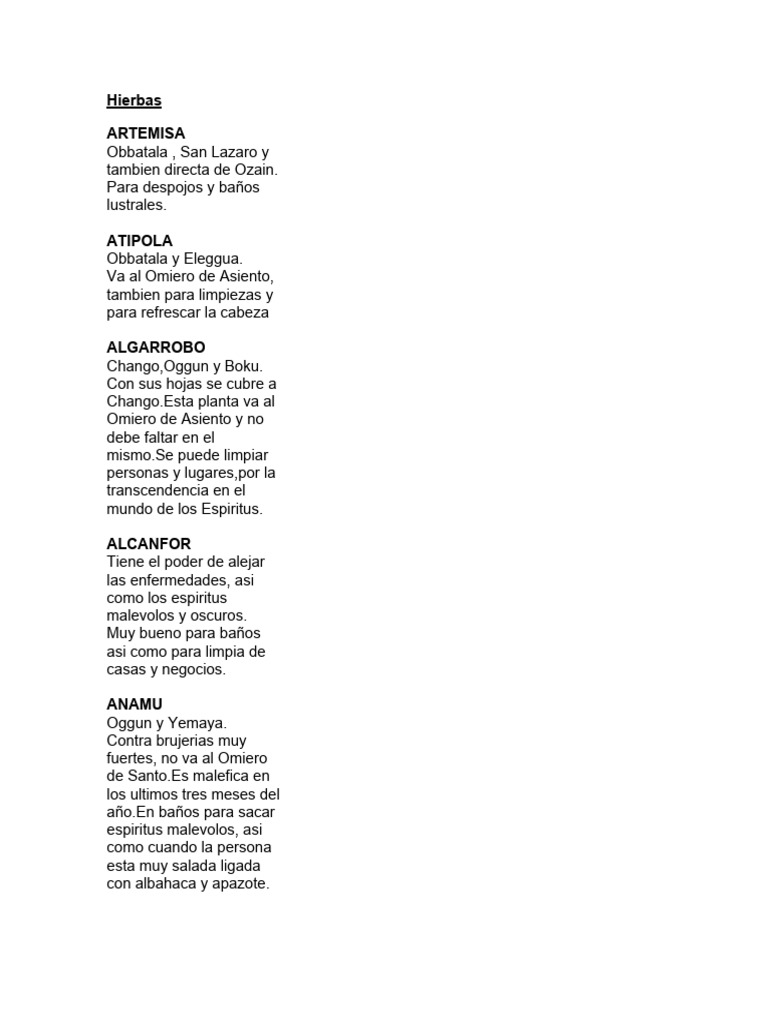 Hierbas

ARTEMISA
Obbatala , San Lazaro y tambien directa de Ozain. Para despojos y baños lustrales.

ATIPOLA
Obbatala y Eleggua.
Va al Omiero de Asiento, tambien para limpiezas y para refrescar la cabeza

ALGARROBO
Chango,Oggun y Boku. Con sus hojas se cubre a Chango.Esta planta va al Omiero de Asiento y no debe faltar en el mismo.Se puede limpiar personas y lugares,por la transcendencia en el mundo de los Espiritus.

ALCANFOR
Tiene el poder de alejar las enfermedades, asi como los espiritus malevolos y oscuros. Muy bueno para baños asi como para limpia de casas y negocios.

ANAMU
Oggun y Yemaya.
Contra brujerias muy fuertes, no va al Omiero de Santo.Es malefica en los ultimos tres meses del año.En baños para sacar espiritus malevolos, asi como cuando la persona esta muy salada ligada con albahaca y apazote.